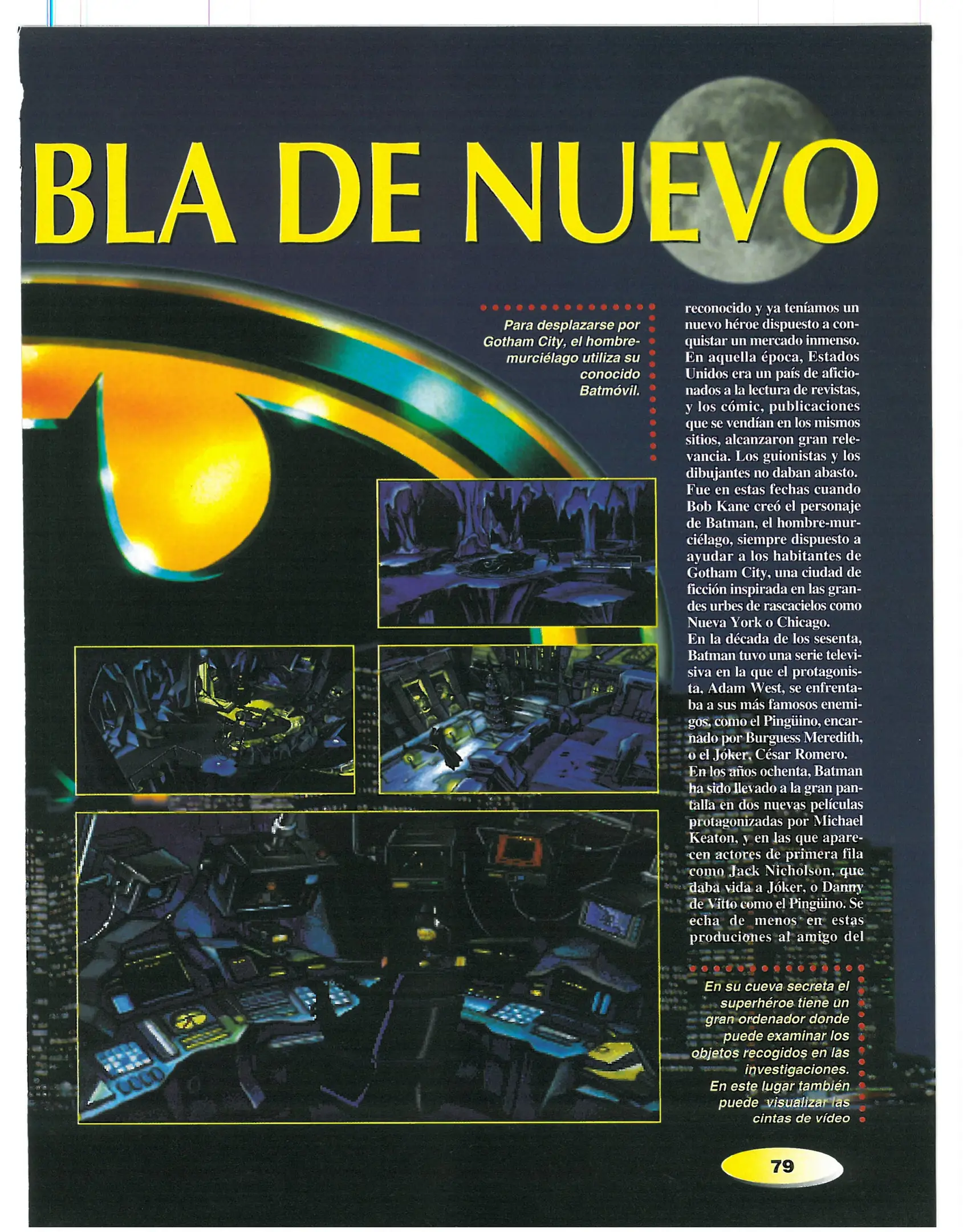 BLA DE NUEVO

Para desplazarse por Gotham City, el hombre-murciélago utiliza su conocido Batmóvil.

reconocido y ya teníamos un nuevo héroe dispuesto a conquistar un mercado inmenso. En aquella época, Estados Unidos era un país de aficionados a la lectura de revistas, y los cómic, publicaciones que se vendían en los mismos sitios, alcanzaron gran relevancia. Los guionistas y los dibujantes no daban abasto. Fue en estas fechas cuando Bob Kane creó el personaje de Batman, el hombre-murciélago, siempre dispuesto a ayudar a los habitantes de Gotham City, una ciudad de ficción inspirada en las grandes urbes de rascacielos como Nueva York o Chicago.
En la década de los sesenta, Batman tuvo una serie televisiva en la que el protagonista, Adam West, se enfrentaba a sus más famosos enemigos, como el Pingüino, encarnado por Burguess Meredith, o el Jóker, César Romero.
En los años ochenta, Batman ha sido llevado a la gran pantalla en dos nuevas películas protagonizadas por Michael Keaton, y en las que aparecen actores de primera fila como Jack Nicholson, que daba vida a Jóker, o Danny de Vitto como el Pingüino. Se echa de menos en estas produciones al amigo del

En su cueva secreta el superhéroe tiene un gran ordenador donde puede examinar los objetos recogidos en las investigaciones. En este lugar también puede visualizar las cintas de vídeo

79